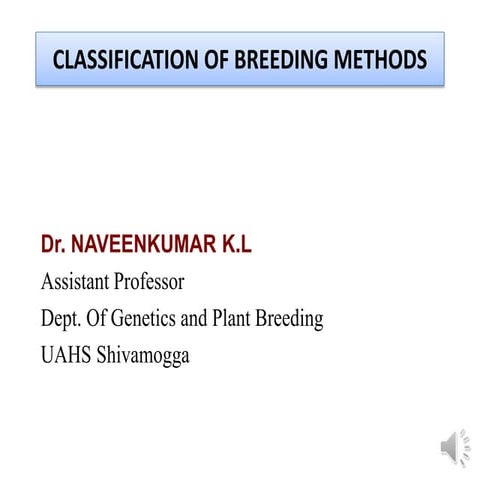 CLASSIFICATION OF BREEDING METHODS

Dr. NAVEENKUMAR K.L
Assistant Professor
Dept. Of Genetics and Plant Breeding
UAHS Shivamogga